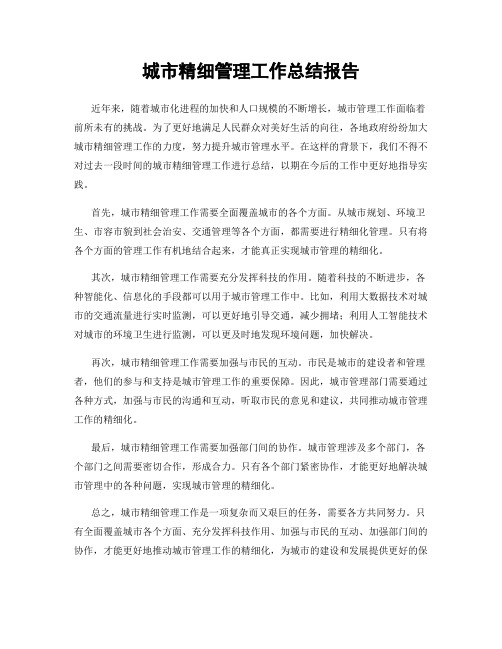 城市精细管理工作总结报告

近年来，随着城市化进程的加快和人口规模的不断增长，城市管理工作面临着前所未有的挑战。为了更好地满足人民群众对美好生活的向往，各地政府纷纷加大城市精细管理工作的力度，努力提升城市管理水平。在这样的背景下，我们不得不对过去一段时间的城市精细管理工作进行总结，以期在今后的工作中更好地指导实践。

首先，城市精细管理工作需要全面覆盖城市的各个方面。从城市规划、环境卫生、市容市貌到社会治安、交通管理等各个方面，都需要进行精细化管理。只有将各个方面的管理工作有机地结合起来，才能真正实现城市管理的精细化。

其次，城市精细管理工作需要充分发挥科技的作用。随着科技的不断进步，各种智能化、信息化的手段都可以用于城市管理工作中。比如，利用大数据技术对城市的交通流量进行实时监测，可以更好地引导交通，减少拥堵；利用人工智能技术对城市的环境卫生进行监测，可以更及时地发现环境问题，加快解决。

再次，城市精细管理工作需要加强与市民的互动。市民是城市的建设者和管理者，他们的参与和支持是城市管理工作的重要保障。因此，城市管理部门需要通过各种方式，加强与市民的沟通和互动，听取市民的意见和建议，共同推动城市管理工作的精细化。

最后，城市精细管理工作需要加强部门间的协作。城市管理涉及多个部门，各个部门之间需要密切合作，形成合力。只有各个部门紧密协作，才能更好地解决城市管理中的各种问题，实现城市管理的精细化。

总之，城市精细管理工作是一项复杂而又艰巨的任务，需要各方共同努力。只有全面覆盖城市各个方面、充分发挥科技作用、加强与市民的互动、加强部门间的协作，才能更好地推动城市管理工作的精细化，为城市的建设和发展提供更好的保